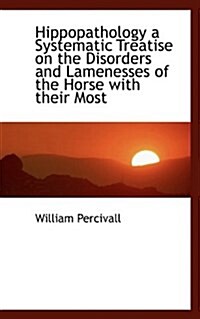 Hippopathology a Systematic Treatise on the Disorders and Lamenesses of the Horse with their Most

William Percivall